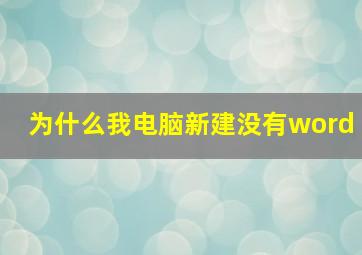 为什么我电脑新建没有word